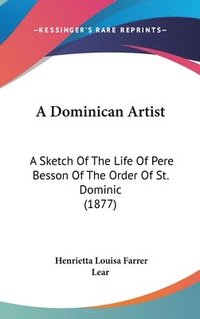 —KESSINGER'S RARE REPRINTS—

A Dominican Artist

A Sketch Of The Life Of Pere Besson Of The Order Of St. Dominic
(1877)

Henrietta Louisa Farrer
Lear